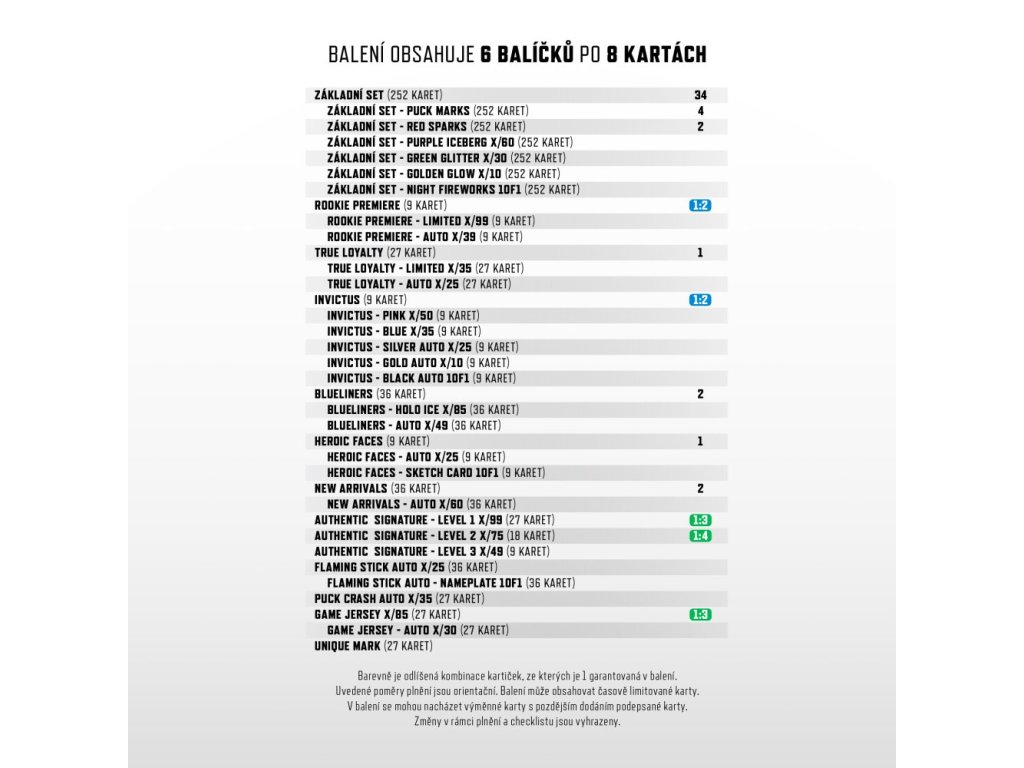 BALENÍ OBSAHUJE 6 BALÍČKŮ PO 8 KARTÁCH

| | |
|---|---|
| ZÁKLADNÍ SET (252 KARET) | 34 |
| ZÁKLADNÍ SET - PUCK MARKS (252 KARET) | 4 |
| ZÁKLADNÍ SET - RED SPARKS (252 KARET) | 2 |
| ZÁKLADNÍ SET - PURPLE ICEBERG X/60 (252 KARET) | |
| ZÁKLADNÍ SET - GREEN GLITTER X/30 (252 KARET) | |
| ZÁKLADNÍ SET - GOLDEN GLOW X/10 (252 KARET) | |
| ZÁKLADNÍ SET - NIGHT FIREWORKS 1OF1 (252 KARET) | |
| ROOKIE PREMIERE (9 KARET) | 1:2 |
| ROOKIE PREMIERE - LIMITED X/99 (9 KARET) | |
| ROOKIE PREMIERE - AUTO X/39 (9 KARET) | |
| TRUE LOYALTY (27 KARET) | 1 |
| TRUE LOYALTY - LIMITED X/35 (27 KARET) | |
| TRUE LOYALTY - AUTO X/25 (27 KARET) | |
| INVICTUS (9 KARET) | 1:2 |
| INVICTUS - PINK X/50 (9 KARET) | |
| INVICTUS - BLUE X/35 (9 KARET) | |
| INVICTUS - SILVER AUTO X/25 (9 KARET) | |
| INVICTUS - GOLD AUTO X/10 (9 KARET) | |
| INVICTUS - BLACK AUTO 1OF1 (9 KARET) | |
| BLUELINERS (36 KARET) | 2 |
| BLUELINERS - HOLO ICE X/85 (36 KARET) | |
| BLUELINERS - AUTO X/49 (36 KARET) | |
| HEROIC FACES (9 KARET) | 1 |
| HEROIC FACES - AUTO X/25 (9 KARET) | |
| HEROIC FACES - SKETCH CARD 1OF1 (9 KARET) | |
| NEW ARRIVALS (36 KARET) | 2 |
| NEW ARRIVALS - AUTO X/60 (36 KARET) | |
| AUTHENTIC SIGNATURE - LEVEL 1 X/99 (27 KARET) | 1:3 |
| AUTHENTIC SIGNATURE - LEVEL 2 X/75 (18 KARET) | 1:4 |
| AUTHENTIC SIGNATURE - LEVEL 3 X/49 (9 KARET) | |
| FLAMING STICK AUTO X/25 (36 KARET) | |
| FLAMING STICK AUTO - NAMEPLATE 1OF1 (36 KARET) | |
| PUCK CRASH AUTO X/35 (27 KARET) | |
| GAME JERSEY X/85 (27 KARET) | 1:3 |
| GAME JERSEY - AUTO X/30 (27 KARET) | |
| UNIQUE MARK (27 KARET) | |

Barevně je odlišená kombinace kartiček, ze kterých je 1 garantovaná v balení.
Uvedené poměry plnění jsou orientační. Balení může obsahovat časově limitované karty.
V balení se mohou nacházet výměnné karty s pozdějším dodáním podepsané karty.
Změny v rámci plnění a checklistu jsou vyhrazeny.